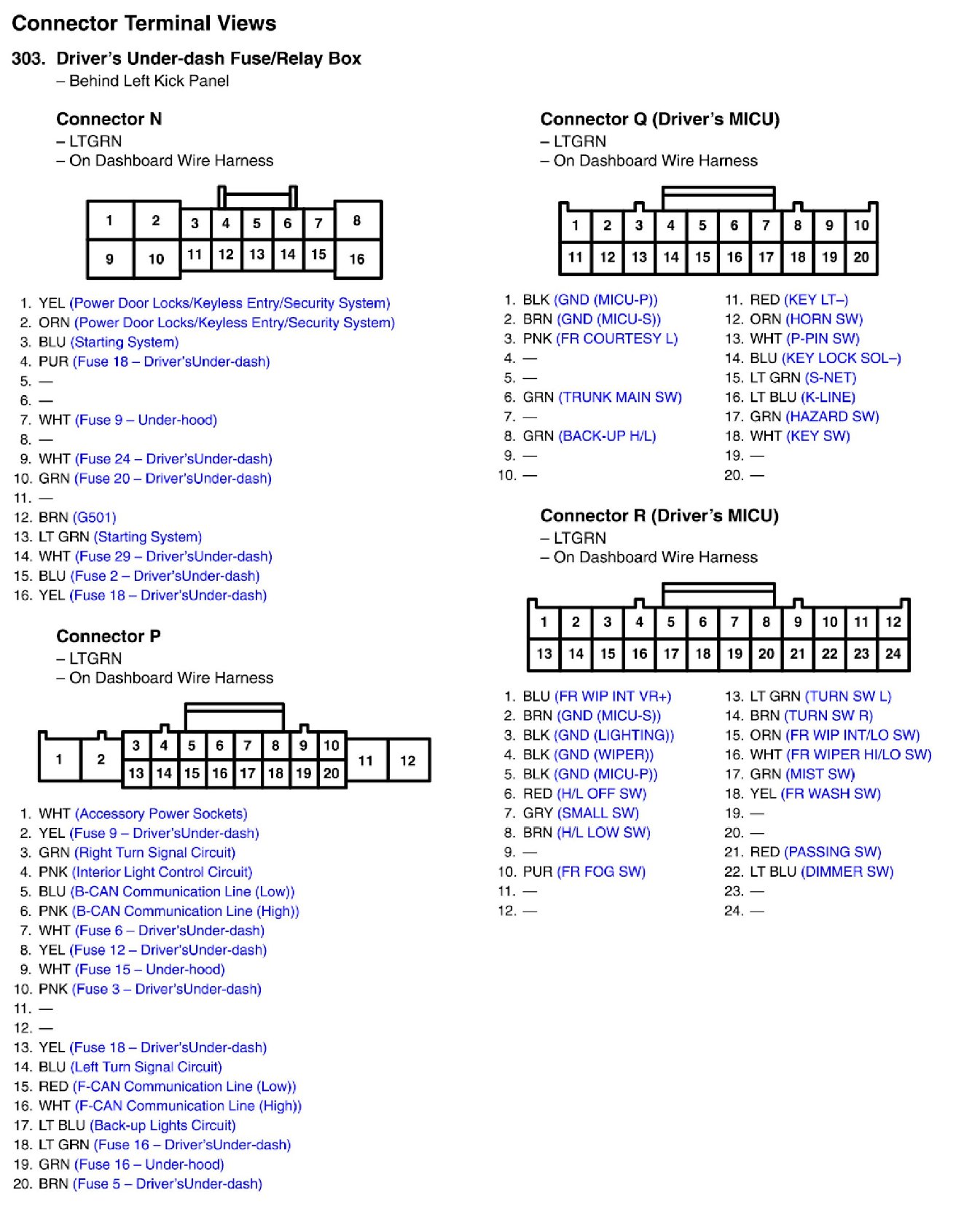 Connector Terminal Views

303. Driver's Under-dash Fuse/Relay Box
– Behind Left Kick Panel

Connector N
– LTGRN
– On Dashboard Wire Harness

1 2 3 4 5 6 7 8
9 10 11 12 13 14 15 16

1. YEL (Power Door Locks/Keyless Entry/Security System)
2. ORN (Power Door Locks/Keyless Entry/Security System)
3. BLU (Starting System)
4. PUR (Fuse 18 – Driver'sUnder-dash)
5. —
6. —
7. WHT (Fuse 9 – Under-hood)
8. —
9. WHT (Fuse 24 – Driver'sUnder-dash)
10. GRN (Fuse 20 – Driver'sUnder-dash)
11. —
12. BRN (G501)
13. LT GRN (Starting System)
14. WHT (Fuse 29 – Driver'sUnder-dash)
15. BLU (Fuse 2 – Driver'sUnder-dash)
16. YEL (Fuse 18 – Driver'sUnder-dash)

Connector P
– LTGRN
– On Dashboard Wire Harness

1 2 3 4 5 6 7 8 9 10 11 12
13 14 15 16 17 18 19 20

1. WHT (Accessory Power Sockets)
2. YEL (Fuse 9 – Driver'sUnder-dash)
3. GRN (Right Turn Signal Circuit)
4. PNK (Interior Light Control Circuit)
5. BLU (B-CAN Communication Line (Low))
6. PNK (B-CAN Communication Line (High))
7. WHT (Fuse 6 – Driver'sUnder-dash)
8. YEL (Fuse 12 – Driver'sUnder-dash)
9. WHT (Fuse 15 – Under-hood)
10. PNK (Fuse 3 – Driver'sUnder-dash)
11. —
12. —
13. YEL (Fuse 18 – Driver'sUnder-dash)
14. BLU (Left Turn Signal Circuit)
15. RED (F-CAN Communication Line (Low))
16. WHT (F-CAN Communication Line (High))
17. LT BLU (Back-up Lights Circuit)
18. LT GRN (Fuse 16 – Driver'sUnder-dash)
19. GRN (Fuse 16 – Under-hood)
20. BRN (Fuse 5 – Driver'sUnder-dash)

Connector Q (Driver's MICU)
– LTGRN
– On Dashboard Wire Harness

1 2 3 4 5 6 7 8 9 10
11 12 13 14 15 16 17 18 19 20

1. BLK (GND (MICU-P))
2. BRN (GND (MICU-S))
3. PNK (FR COURTESY L)
4. —
5. —
6. GRN (TRUNK MAIN SW)
7. —
8. GRN (BACK-UP H/L)
9. —
10. —
11. RED (KEY LT–)
12. ORN (HORN SW)
13. WHT (P-PIN SW)
14. BLU (KEY LOCK SOL–)
15. LT GRN (S-NET)
16. LT BLU (K-LINE)
17. GRN (HAZARD SW)
18. WHT (KEY SW)
19. —
20. —

Connector R (Driver's MICU)
– LTGRN
– On Dashboard Wire Harness

1 2 3 4 5 6 7 8 9 10 11 12
13 14 15 16 17 18 19 20 21 22 23 24

1. BLU (FR WIP INT VR+)
2. BRN (GND (MICU-S))
3. BLK (GND (LIGHTING))
4. BLK (GND (WIPER))
5. BLK (GND (MICU-P))
6. RED (H/L OFF SW)
7. GRY (SMALL SW)
8. BRN (H/L LOW SW)
9. —
10. PUR (FR FOG SW)
11. —
12. —
13. LT GRN (TURN SW L)
14. BRN (TURN SW R)
15. ORN (FR WIP INT/LO SW)
16. WHT (FR WIPER HI/LO SW)
17. GRN (MIST SW)
18. YEL (FR WASH SW)
19. —
20. —
21. RED (PASSING SW)
22. LT BLU (DIMMER SW)
23. —
24. —